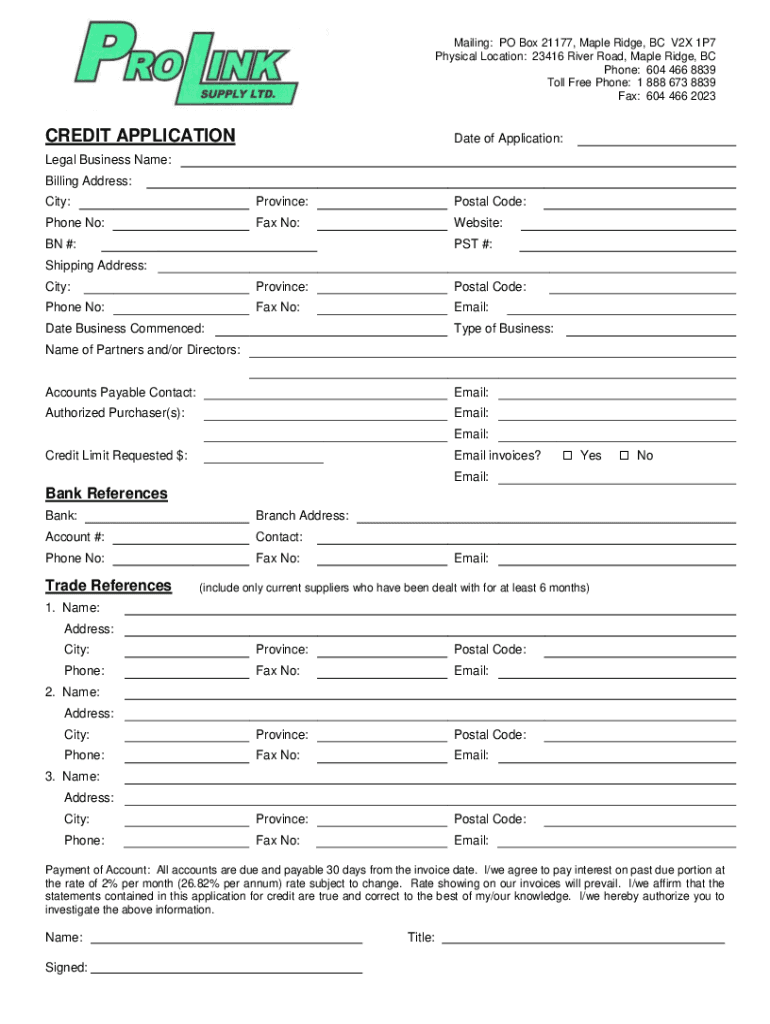 PROLINK
SUPPLY LTD.

Mailing: PO Box 21177, Maple Ridge, BC V2X 1P7
Physical Location: 23416 River Road, Maple Ridge, BC
Phone: 604 466 8839
Toll Free Phone: 1 888 673 8839
Fax: 604 466 2023

CREDIT APPLICATION

Date of Application:

Legal Business Name:
Billing Address:
City: Province: Postal Code:
Phone No: Fax No: Website:
BN #: PST #:
Shipping Address:
City: Province: Postal Code:
Phone No: Fax No: Email:
Date Business Commenced: Type of Business:
Name of Partners and/or Directors:

Accounts Payable Contact: Email:
Authorized Purchaser(s): Email:
Email:
Credit Limit Requested $: Email invoices? ☐ Yes ☐ No
Email:

Bank References
Bank: Branch Address:
Account #: Contact:
Phone No: Fax No: Email:

Trade References (include only current suppliers who have been dealt with for at least 6 months)
1. Name:
Address:
City: Province: Postal Code:
Phone: Fax No: Email:
2. Name:
Address:
City: Province: Postal Code:
Phone: Fax No: Email:
3. Name:
Address:
City: Province: Postal Code:
Phone: Fax No: Email:

Payment of Account: All accounts are due and payable 30 days from the invoice date. I/we agree to pay interest on past due portion at the rate of 2% per month (26.82% per annum) rate subject to change. Rate showing on our invoices will prevail. I/we affirm that the statements contained in this application for credit are true and correct to the best of my/our knowledge. I/we hereby authorize you to investigate the above information.

Name: Title:

Signed: